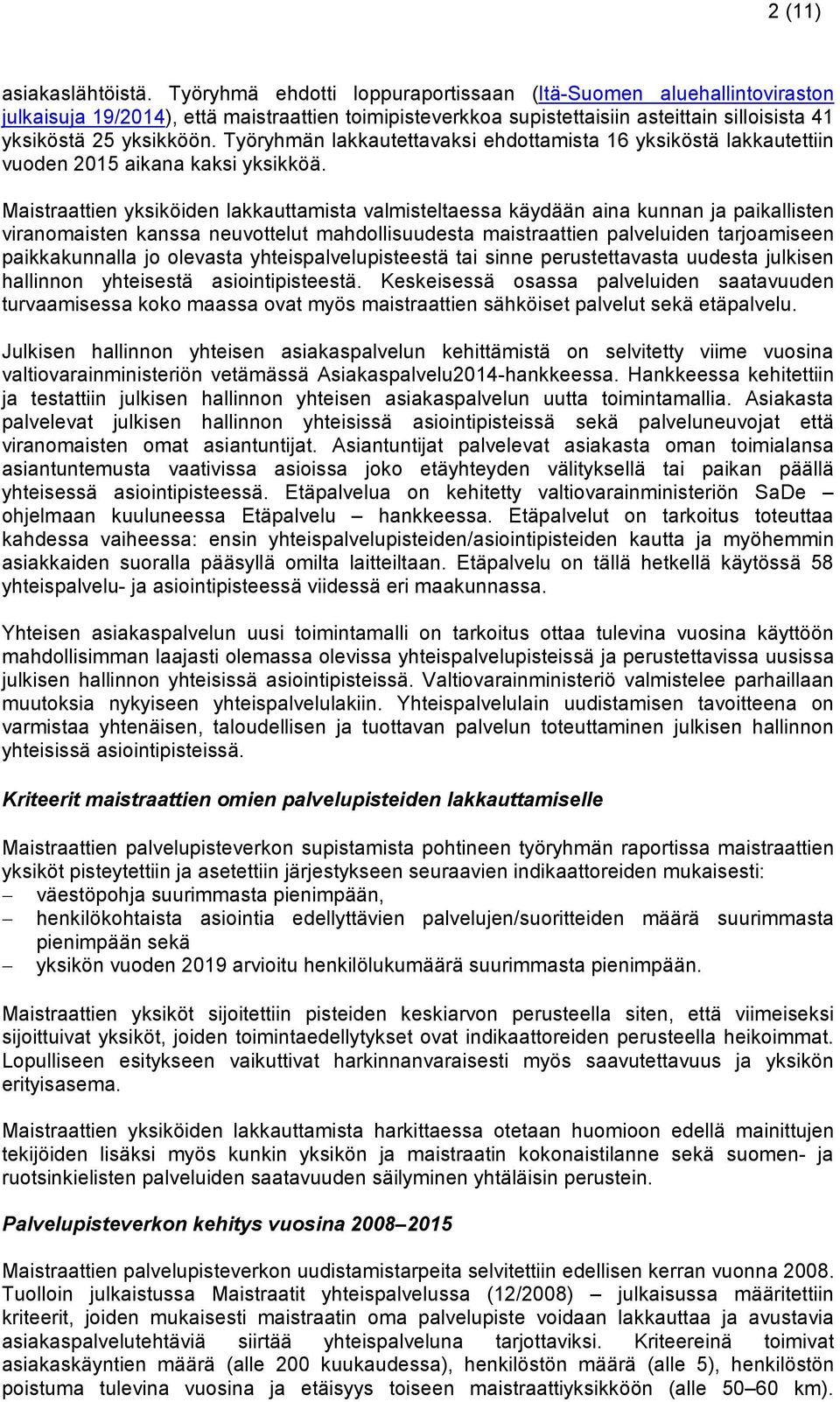 2 (11)

asiakaslähtöistä. Työryhmä ehdotti loppuraportissaan (Itä-Suomen aluehallintoviraston julkaisuja 19/2014), että maistraattien toimipisteverkkoa supistettaisiin asteittain silloisista 41 yksiköstä 25 yksikköön. Työryhmän lakkautettavaksi ehdottamista 16 yksiköstä lakkautettiin vuoden 2015 aikana kaksi yksikköä.

Maistraattien yksiköiden lakkauttamista valmisteltaessa käydään aina kunnan ja paikallisten viranomaisten kanssa neuvottelut mahdollisuudesta maistraattien palveluiden tarjoamiseen paikkakunnalla jo olevasta yhteispalvelupisteestä tai sinne perustettavasta uudesta julkisen hallinnon yhteisestä asiointipisteestä. Keskeisessä osassa palveluiden saatavuuden turvaamisessa koko maassa ovat myös maistraattien sähköiset palvelut sekä etäpalvelu.

Julkisen hallinnon yhteisen asiakaspalvelun kehittämistä on selvitetty viime vuosina valtiovarainministeriön vetämässä Asiakaspalvelu2014-hankkeessa. Hankkeessa kehitettiin ja testattiin julkisen hallinnon yhteisen asiakaspalvelun uutta toimintamallia. Asiakasta palvelevat julkisen hallinnon yhteisissä asiointipisteissä sekä palveluneuvojat että viranomaisten omat asiantuntijat. Asiantuntijat palvelevat asiakasta oman toimialansa asiantuntemusta vaativissa asioissa joko etäyhteyden välityksellä tai paikan päällä yhteisessä asiointipisteessä. Etäpalvelua on kehitetty valtiovarainministeriön SaDe – ohjelmaan kuuluneessa Etäpalvelu – hankkeessa. Etäpalvelut on tarkoitus toteuttaa kahdessa vaiheessa: ensin yhteispalvelupisteiden/asiointipisteiden kautta ja myöhemmin asiakkaiden suoralla pääsyllä omilta laitteiltaan. Etäpalvelu on tällä hetkellä käytössä 58 yhteispalvelu- ja asiointipisteessä viidessä eri maakunnassa.

Yhteisen asiakaspalvelun uusi toimintamalli on tarkoitus ottaa tulevina vuosina käyttöön mahdollisimman laajasti olemassa olevissa yhteispalvelupisteissä ja perustettavissa uusissa julkisen hallinnon yhteisissä asiointipisteissä. Valtiovarainministeriö valmistelee parhaillaan muutoksia nykyiseen yhteispalvelulakiin. Yhteispalvelulain uudistamisen tavoitteena on varmistaa yhtenäisen, taloudellisen ja tuottavan palvelun toteuttaminen julkisen hallinnon yhteisissä asiointipisteissä.

Kriteerit maistraattien omien palvelupisteiden lakkauttamiselle

Maistraattien palvelupisteverkon supistamista pohtineen työryhmän raportissa maistraattien yksiköt pisteytettiin ja asetettiin järjestykseen seuraavien indikaattoreiden mukaisesti:
– väestöpohja suurimmasta pienimpään,
– henkilökohtaista asiointia edellyttävien palvelujen/suoritteiden määrä suurimmasta pienimpään sekä
– yksikön vuoden 2019 arvioitu henkilölukumäärä suurimmasta pienimpään.

Maistraattien yksiköt sijoitettiin pisteiden keskiarvon perusteella siten, että viimeiseksi sijoittuivat yksiköt, joiden toimintaedellytykset ovat indikaattoreiden perusteella heikoimmat. Lopulliseen esitykseen vaikuttivat harkinnanvaraisesti myös saavutettavuus ja yksikön erityisasema.

Maistraattien yksiköiden lakkauttamista harkittaessa otetaan huomioon edellä mainittujen tekijöiden lisäksi myös kunkin yksikön ja maistraatin kokonaistilanne sekä suomen- ja ruotsinkielisten palveluiden saatavuuden säilyminen yhtäläisin perustein.

Palvelupisteverkon kehitys vuosina 2008–2015

Maistraattien palvelupisteverkon uudistamistarpeita selvitettiin edellisen kerran vuonna 2008. Tuolloin julkaistussa Maistraatit yhteispalvelussa (12/2008) – julkaisussa määritettiin kriteerit, joiden mukaisesti maistraatin oma palvelupiste voidaan lakkauttaa ja avustavia asiakaspalvelutehtäviä siirtää yhteispalveluna tarjottaviksi. Kriteereinä toimivat asiakaskäyntien määrä (alle 200 kuukaudessa), henkilöstön määrä (alle 5), henkilöstön poistuma tulevina vuosina ja etäisyys toiseen maistraattiyksikköön (alle 50–60 km).